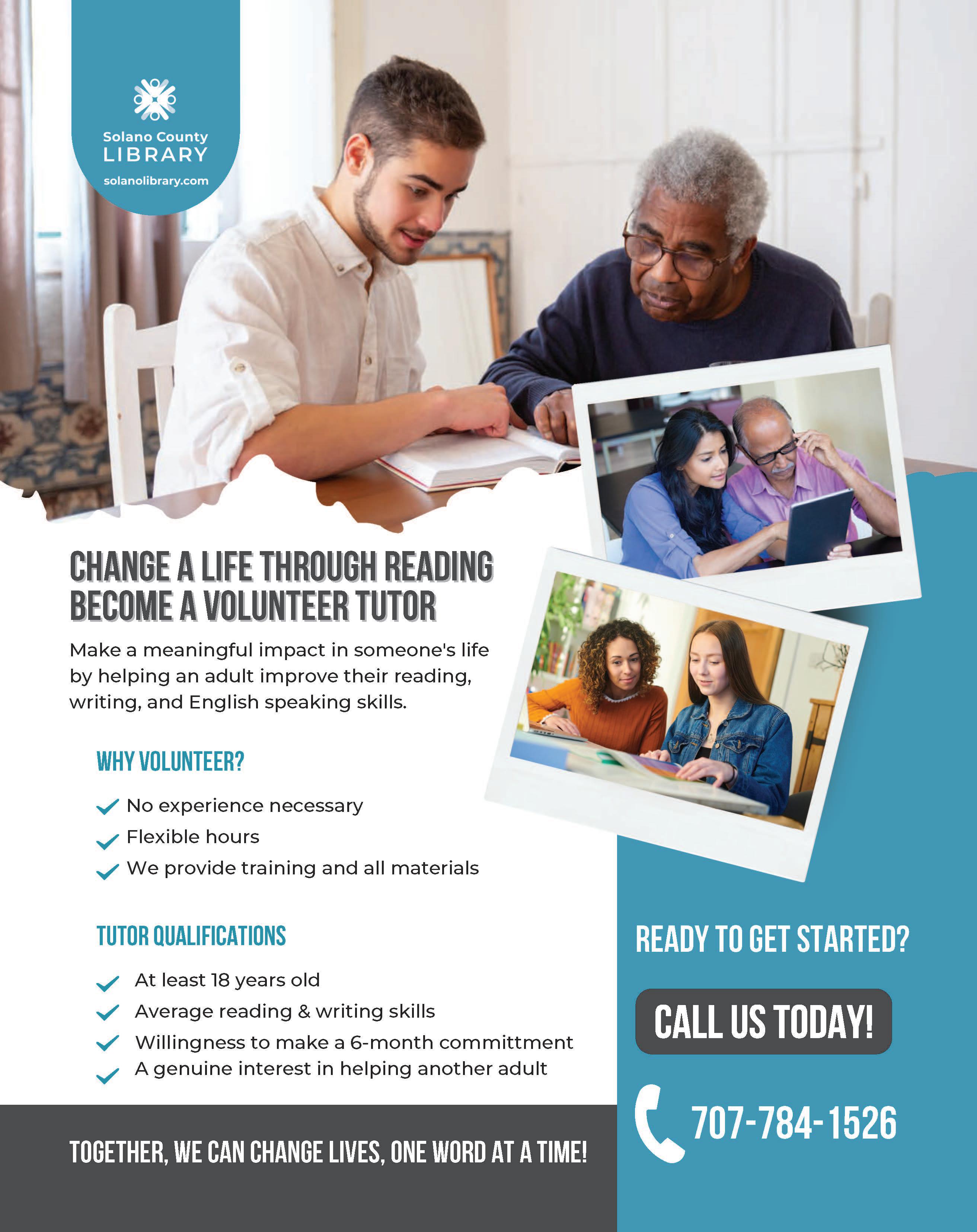 Solano County
LIBRARY
solanolibrary.com

CHANGE A LIFE THROUGH READING
BECOME A VOLUNTEER TUTOR

Make a meaningful impact in someone's life by helping an adult improve their reading, writing, and English speaking skills.

WHY VOLUNTEER?

✓ No experience necessary
✓ Flexible hours
✓ We provide training and all materials

TUTOR QUALIFICATIONS

✓ At least 18 years old
✓ Average reading & writing skills
✓ Willingness to make a 6-month committment
✓ A genuine interest in helping another adult

TOGETHER, WE CAN CHANGE LIVES, ONE WORD AT A TIME!

READY TO GET STARTED?

CALL US TODAY!

707-784-1526